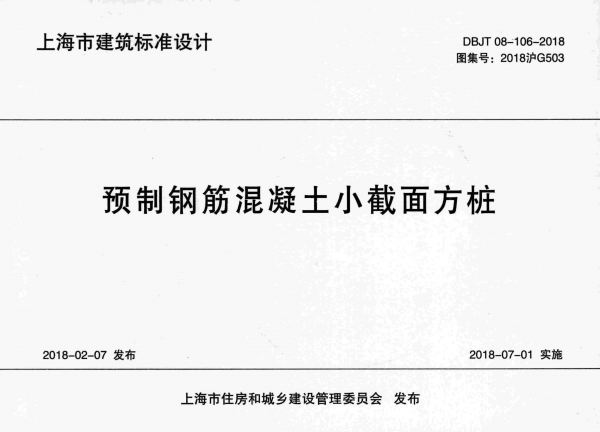 上海市建筑标准设计

DBJT 08-106-2018
图集号：2018沪G503

预制钢筋混凝土小截面方桩

2018-02-07 发布

2018-07-01 实施

上海市住房和城乡建设管理委员会 发布